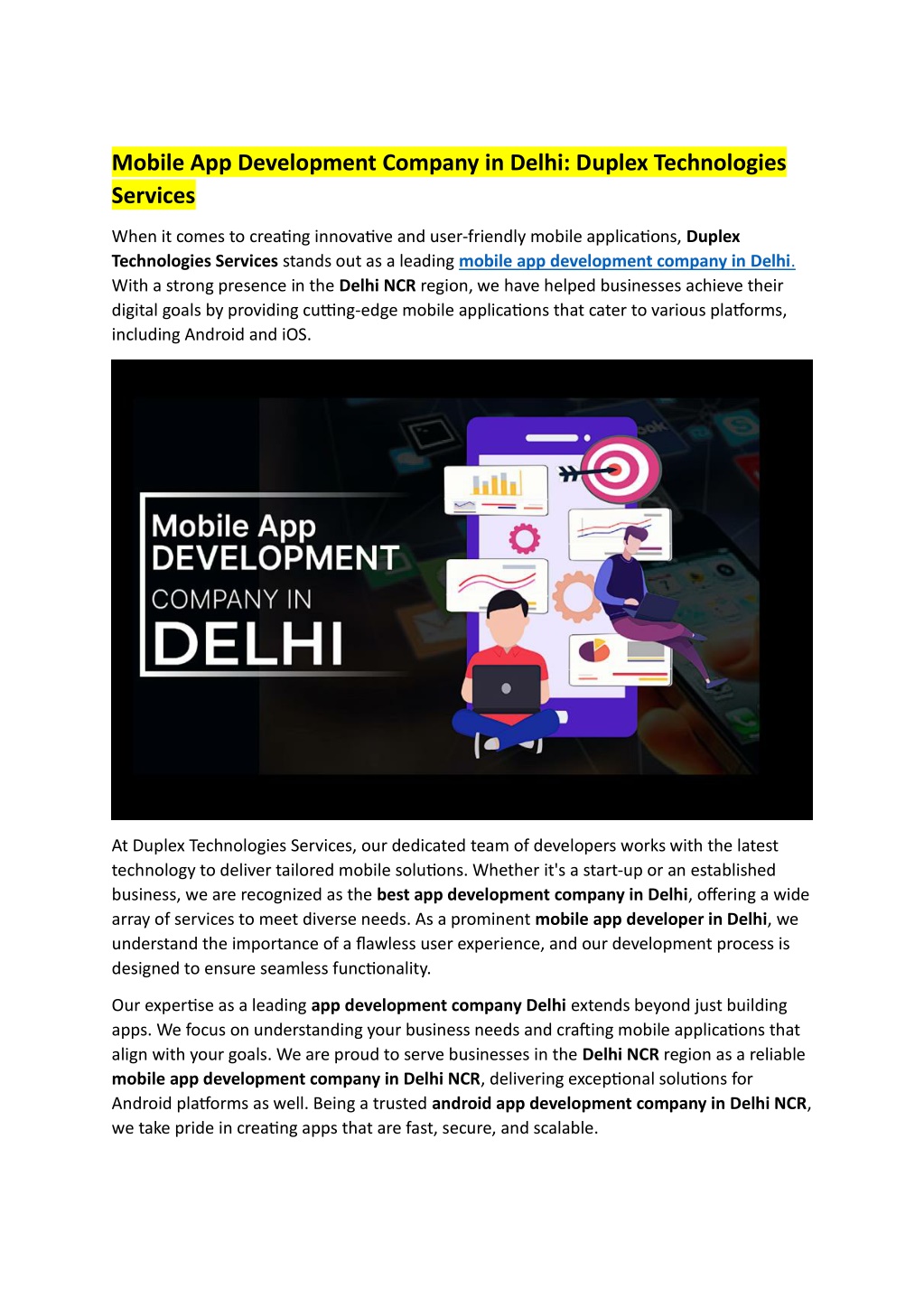 Mobile App Development Company in Delhi: Duplex Technologies Services

When it comes to creating innovative and user-friendly mobile applications, Duplex Technologies Services stands out as a leading mobile app development company in Delhi. With a strong presence in the Delhi NCR region, we have helped businesses achieve their digital goals by providing cutting-edge mobile applications that cater to various platforms, including Android and iOS.

Mobile App DEVELOPMENT COMPANY IN DELHI

At Duplex Technologies Services, our dedicated team of developers works with the latest technology to deliver tailored mobile solutions. Whether it's a start-up or an established business, we are recognized as the best app development company in Delhi, offering a wide array of services to meet diverse needs. As a prominent mobile app developer in Delhi, we understand the importance of a flawless user experience, and our development process is designed to ensure seamless functionality.

Our expertise as a leading app development company Delhi extends beyond just building apps. We focus on understanding your business needs and crafting mobile applications that align with your goals. We are proud to serve businesses in the Delhi NCR region as a reliable mobile app development company in Delhi NCR, delivering exceptional solutions for Android platforms as well. Being a trusted android app development company in Delhi NCR, we take pride in creating apps that are fast, secure, and scalable.